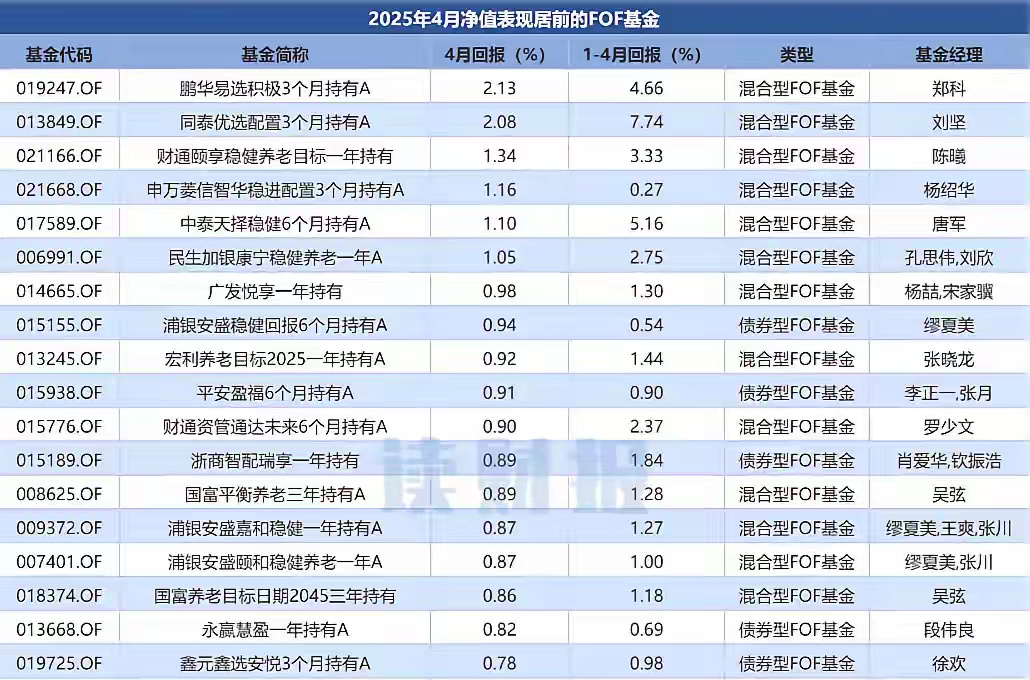 2025年4月净值表现居前的FOF基金

| 基金代码 | 基金简称 | 4月回报（%） | 1-4月回报（%） | 类型 | 基金经理 |
|---|---|---|---|---|---|
| 019247.OF | 鹏华易选积极3个月持有A | 2.13 | 4.66 | 混合型FOF基金 | 郑科 |
| 013849.OF | 同泰优选配置3个月持有A | 2.08 | 7.74 | 混合型FOF基金 | 刘坚 |
| 021166.OF | 财通颐享稳健养老目标一年持有 | 1.34 | 3.33 | 混合型FOF基金 | 陈曦 |
| 021668.OF | 申万菱信智华稳进配置3个月持有A | 1.16 | 0.27 | 混合型FOF基金 | 杨绍华 |
| 017589.OF | 中泰天择稳健6个月持有A | 1.10 | 5.16 | 混合型FOF基金 | 唐军 |
| 006991.OF | 民生加银康宁稳健养老一年A | 1.05 | 2.75 | 混合型FOF基金 | 孔思伟,刘欣 |
| 014665.OF | 广发悦享一年持有 | 0.98 | 1.30 | 混合型FOF基金 | 杨喆,宋家骥 |
| 015155.OF | 浦银安盛稳健回报6个月持有A | 0.94 | 0.54 | 债券型FOF基金 | 缪夏美 |
| 013245.OF | 宏利养老目标2025一年持有A | 0.92 | 1.44 | 混合型FOF基金 | 张晓龙 |
| 015938.OF | 平安盈福6个月持有A | 0.91 | 0.90 | 债券型FOF基金 | 李正一,张月 |
| 015776.OF | 财通资管通达未来6个月持有A | 0.90 | 2.37 | 混合型FOF基金 | 罗少文 |
| 015189.OF | 浙商智配瑞享一年持有 | 0.89 | 1.84 | 债券型FOF基金 | 肖爱华,钦振浩 |
| 008625.OF | 国富平衡养老三年持有A | 0.89 | 1.28 | 混合型FOF基金 | 吴弦 |
| 009372.OF | 浦银安盛嘉和稳健一年持有A | 0.87 | 1.27 | 混合型FOF基金 | 缪夏美,王爽,张川 |
| 007401.OF | 浦银安盛颐和稳健养老一年A | 0.87 | 1.00 | 混合型FOF基金 | 缪夏美,张川 |
| 018374.OF | 国富养老目标日期2045三年持有 | 0.86 | 1.18 | 混合型FOF基金 | 吴弦 |
| 013668.OF | 永赢慧盈一年持有A | 0.82 | 0.69 | 债券型FOF基金 | 段伟良 |
| 019725.OF | 鑫元鑫选安悦3个月持有A | 0.78 | 0.98 | 债券型FOF基金 | 徐欢 |

读财报